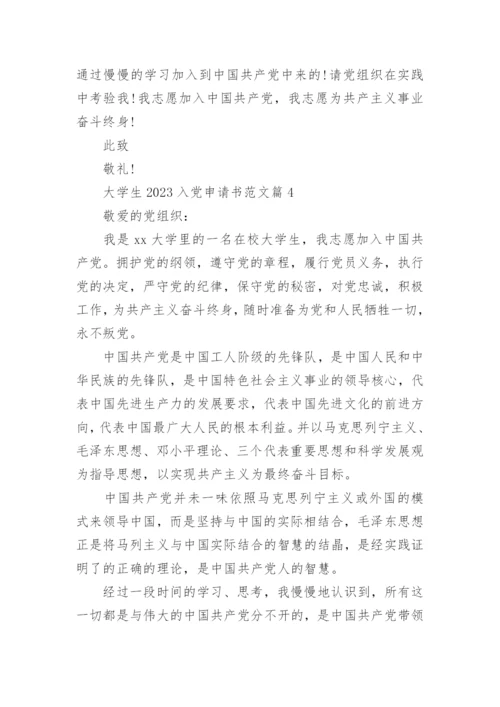 通过慢慢的学习加入到中国共产党中来的!请党组织在实践中考验我!我志愿加入中国共产党，我志愿为共产主义事业奋斗终身!

此致

敬礼!

大学生2023入党申请书范文篇4

敬爱的党组织：

我是xx大学里的一名在校大学生，我志愿加入中国共产党。拥护党的纲领，遵守党的章程，履行党员义务，执行党的决定，严守党的纪律，保守党的秘密，对党忠诚，积极工作，为共产主义奋斗终身，随时准备为党和人民牺牲一切，永不叛党。

中国共产党是中国工人阶级的先锋队，是中国人民和中华民族的先锋队，是中国特色社会主义事业的领导核心，代表中国先进生产力的发展要求，代表中国先进文化的前进方向，代表中国最广大人民的根本利益。并以马克思列宁主义、毛泽东思想、邓小平理论、三个代表重要思想和科学发展观为指导思想，以实现共产主义为最终奋斗目标。

中国共产党并未一味依照马克思列宁主义或外国的模式来领导中国，而是坚持与中国的实际相结合，毛泽东思想正是将马列主义与中国实际结合的智慧的结晶，是经实践证明了的正确的理论，是中国共产党人的智慧。

经过一段时间的学习、思考，我慢慢地认识到，所有这一切都是与伟大的中国共产党分不开的，是中国共产党带领